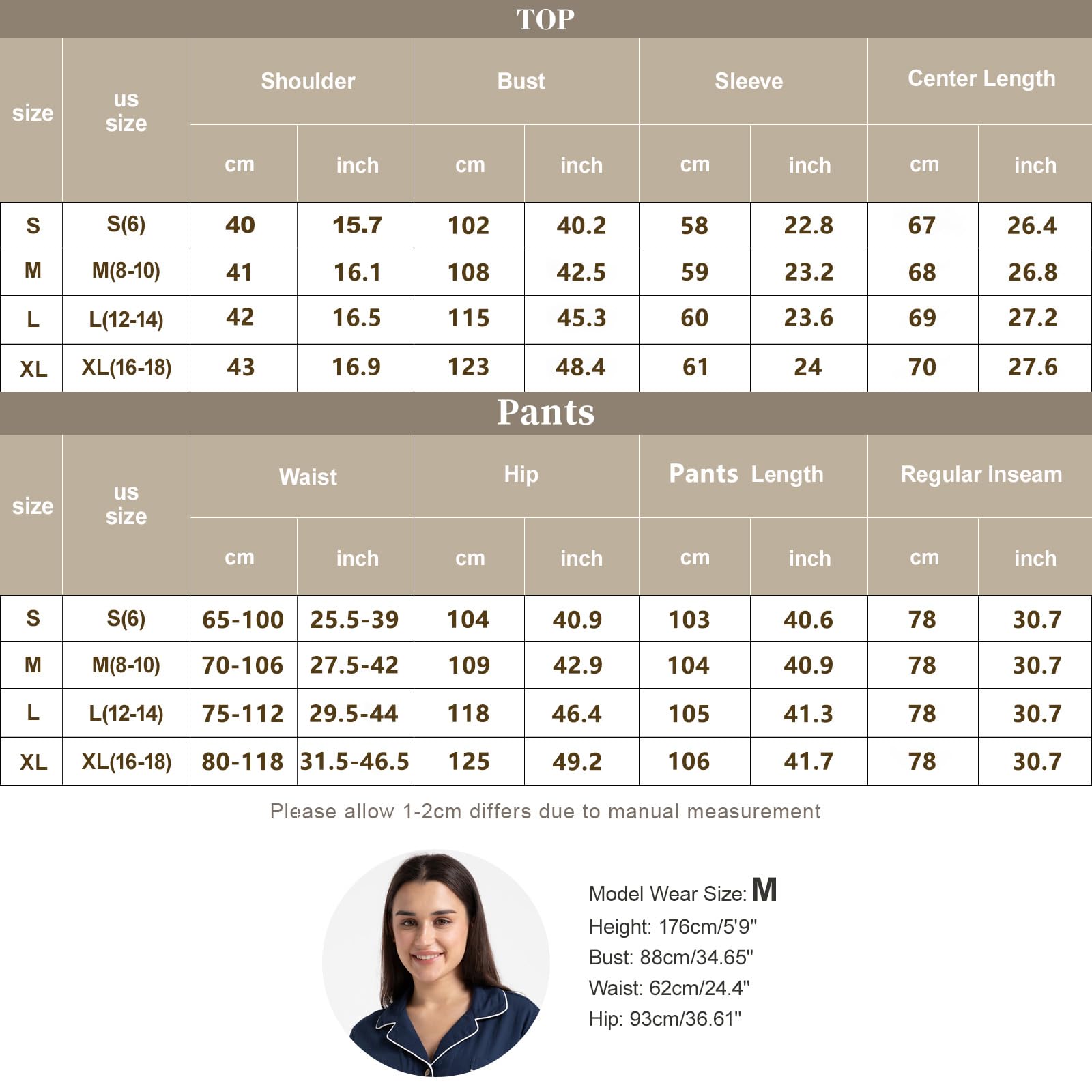 TOP

| size | us size | Shoulder cm | Shoulder inch | Bust cm | Bust inch | Sleeve cm | Sleeve inch | Center Length cm | Center Length inch |
|---|---|---|---|---|---|---|---|---|---|
| S | S(6) | 40 | 15.7 | 102 | 40.2 | 58 | 22.8 | 67 | 26.4 |
| M | M(8-10) | 41 | 16.1 | 108 | 42.5 | 59 | 23.2 | 68 | 26.8 |
| L | L(12-14) | 42 | 16.5 | 115 | 45.3 | 60 | 23.6 | 69 | 27.2 |
| XL | XL(16-18) | 43 | 16.9 | 123 | 48.4 | 61 | 24 | 70 | 27.6 |

Pants

| size | us size | Waist cm | Waist inch | Hip cm | Hip inch | Pants Length cm | Pants Length inch | Regular Inseam cm | Regular Inseam inch |
|---|---|---|---|---|---|---|---|---|---|
| S | S(6) | 65-100 | 25.5-39 | 104 | 40.9 | 103 | 40.6 | 78 | 30.7 |
| M | M(8-10) | 70-106 | 27.5-42 | 109 | 42.9 | 104 | 40.9 | 78 | 30.7 |
| L | L(12-14) | 75-112 | 29.5-44 | 118 | 46.4 | 105 | 41.3 | 78 | 30.7 |
| XL | XL(16-18) | 80-118 | 31.5-46.5 | 125 | 49.2 | 106 | 41.7 | 78 | 30.7 |

Please allow 1-2cm differs due to manual measurement

Model Wear Size: M
Height: 176cm/5'9"
Bust: 88cm/34.65"
Waist: 62cm/24.4"
Hip: 93cm/36.61"